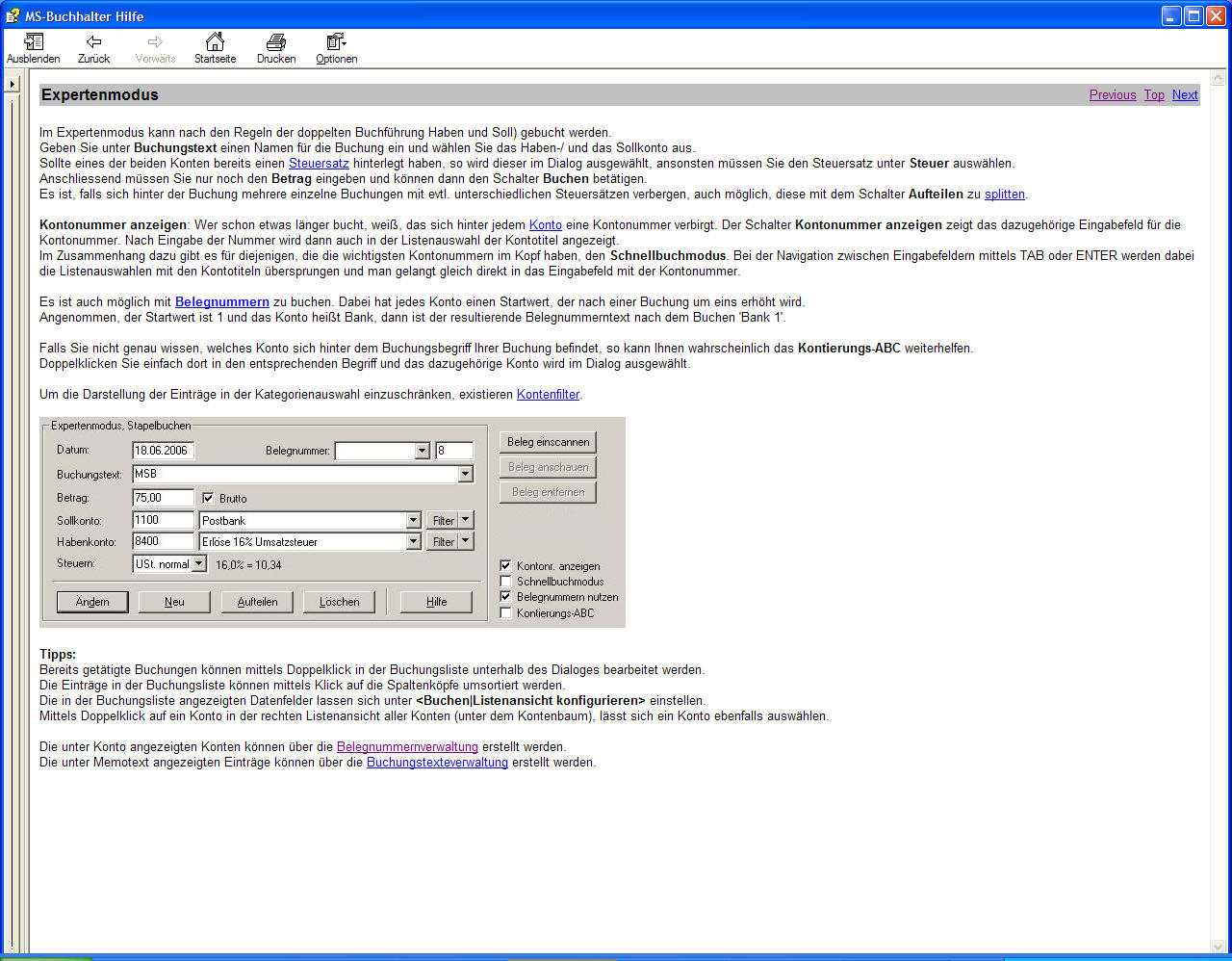 MS-Buchhalter Hilfe

Ausblenden Zurück Vorwärts Startseite Drucken Optionen

Expertenmodus

Previous Top Next

Im Expertenmodus kann nach den Regeln der doppelten Buchführung Haben und Soll) gebucht werden.
Geben Sie unter Buchungstext einen Namen für die Buchung ein und wählen Sie das Haben-/ und das Sollkonto aus.
Sollte eines der beiden Konten bereits einen Steuersatz hinterlegt haben, so wird dieser im Dialog ausgewählt, ansonsten müssen Sie den Steuersatz unter Steuer auswählen.
Anschliessend müssen Sie nur noch den Betrag eingeben und können dann den Schalter Buchen betätigen.
Es ist, falls sich hinter der Buchung mehrere einzelne Buchungen mit evtl. unterschiedlichen Steuersätzen verbergen, auch möglich, diese mit dem Schalter Aufteilen zu splitten.

Kontonummer anzeigen: Wer schon etwas länger bucht, weiß, das sich hinter jedem Konto eine Kontonummer verbirgt. Der Schalter Kontonummer anzeigen zeigt das dazugehörige Eingabefeld für die Kontonummer. Nach Eingabe der Nummer wird dann auch in der Listenauswahl der Kontotitel angezeigt.
Im Zusammenhang dazu gibt es für diejenigen, die die wichtigsten Kontonummern im Kopf haben, den Schnellbuchmodus. Bei der Navigation zwischen Eingabefeldern mittels TAB oder ENTER werden dabei die Listenauswahlen mit den Kontotiteln übersprungen und man gelangt gleich direkt in das Eingabefeld mit der Kontonummer.

Es ist auch möglich mit Belegnummern zu buchen. Dabei hat jedes Konto einen Startwert, der nach einer Buchung um eins erhöht wird.
Angenommen, der Startwert ist 1 und das Konto heißt Bank, dann ist der resultierende Belegnummerntext nach dem Buchen 'Bank 1'.

Falls Sie nicht genau wissen, welches Konto sich hinter dem Buchungsbegriff Ihrer Buchung befindet, so kann Ihnen wahrscheinlich das Kontierungs-ABC weiterhelfen.
Doppelklicken Sie einfach dort in den entsprechenden Begriff und das dazugehörige Konto wird im Dialog ausgewählt.

Um die Darstellung der Einträge in der Kategorienauswahl einzuschränken, existieren Kontenfilter.

Expertenmodus, Stapelbuchen
Datum: 18.06.2006 Belegnummer: 8
Buchungstext: MSB
Betrag: 75,00 Brutto
Sollkonto: 1100 Postbank Filter
Habenkonto: 8400 Erlöse 16% Umsatzsteuer Filter
Steuern: USt. normal 16,0% = 10,34
Ändern Neu Aufteilen Löschen Hilfe
Beleg einscannen
Beleg anschauen
Beleg entfernen
Kontonr. anzeigen
Schnellbuchmodus
Belegnummern nutzen
Kontierungs-ABC

Tipps:
Bereits getätigte Buchungen können mittels Doppelklick in der Buchungsliste unterhalb des Dialoges bearbeitet werden.
Die Einträge in der Buchungsliste können mittels Klick auf die Spaltenköpfe umsortiert werden.
Die in der Buchungsliste angezeigten Datenfelder lassen sich unter <Buchen|Listenansicht konfigurieren> einstellen.
Mittels Doppelklick auf ein Konto in der rechten Listenansicht aller Konten (unter dem Kontenbaum), lässt sich ein Konto ebenfalls auswählen.

Die unter Konto angezeigten Konten können über die Belegnummernverwaltung erstellt werden.
Die unter Memotext angezeigten Einträge können über die Buchungstexteverwaltung erstellt werden.